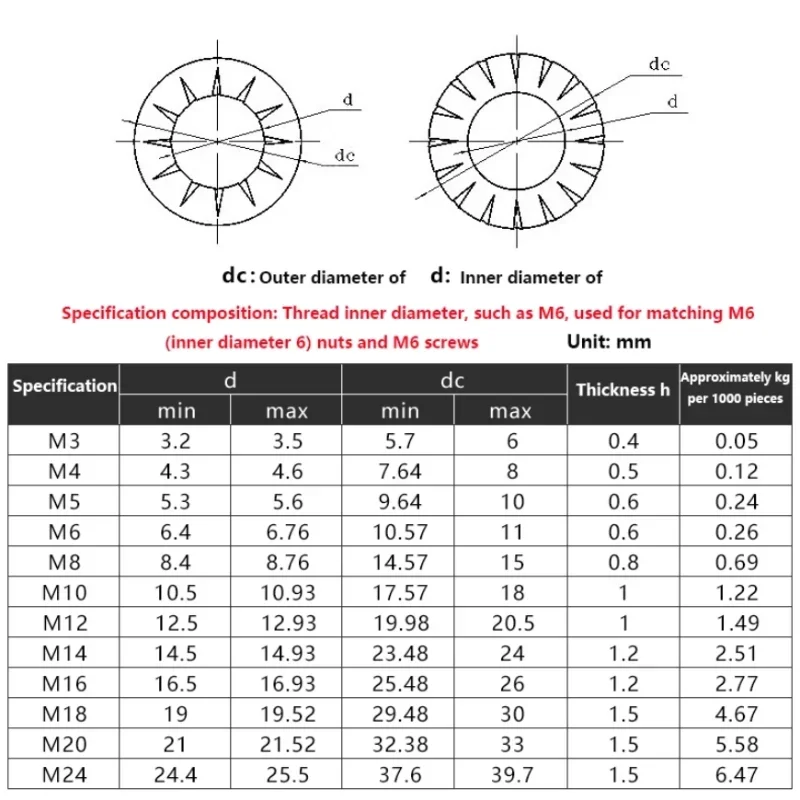 d

dc

dc

d

dc: Outer diameter of d: Inner diameter of

Specification composition: Thread inner diameter, such as M6, used for matching M6 (inner diameter 6) nuts and M6 screws

Unit: mm

| Specification | d min | d max | dc min | dc max | Thickness h | Approximately kg per 1000 pieces |
|---|---|---|---|---|---|---|
| M3 | 3.2 | 3.5 | 5.7 | 6 | 0.4 | 0.05 |
| M4 | 4.3 | 4.6 | 7.64 | 8 | 0.5 | 0.12 |
| M5 | 5.3 | 5.6 | 9.64 | 10 | 0.6 | 0.24 |
| M6 | 6.4 | 6.76 | 10.57 | 11 | 0.6 | 0.26 |
| M8 | 8.4 | 8.76 | 14.57 | 15 | 0.8 | 0.69 |
| M10 | 10.5 | 10.93 | 17.57 | 18 | 1 | 1.22 |
| M12 | 12.5 | 12.93 | 19.98 | 20.5 | 1 | 1.49 |
| M14 | 14.5 | 14.93 | 23.48 | 24 | 1.2 | 2.51 |
| M16 | 16.5 | 16.93 | 25.48 | 26 | 1.2 | 2.77 |
| M18 | 19 | 19.52 | 29.48 | 30 | 1.5 | 4.67 |
| M20 | 21 | 21.52 | 32.38 | 33 | 1.5 | 5.58 |
| M24 | 24.4 | 25.5 | 37.6 | 39.7 | 1.5 | 6.47 |